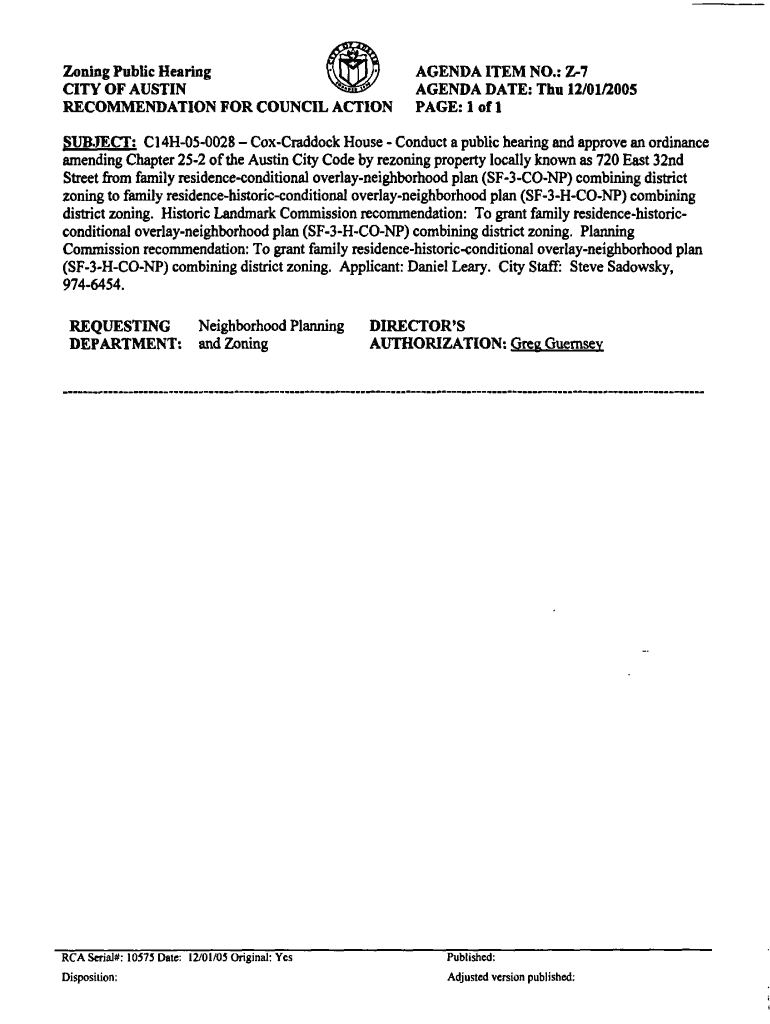 Zoning Public Hearing
CITY OF AUSTIN
RECOMMENDATION FOR COUNCIL ACTION

AGENDA ITEM NO.: Z-7
AGENDA DATE: Thu 12/01/2005
PAGE: 1 of 1

SUBJECT: C14H-05-0028 – Cox-Craddock House - Conduct a public hearing and approve an ordinance amending Chapter 25-2 of the Austin City Code by rezoning property locally known as 720 East 32nd Street from family residence-conditional overlay-neighborhood plan (SF-3-CO-NP) combining district zoning to family residence-historic-conditional overlay-neighborhood plan (SF-3-H-CO-NP) combining district zoning. Historic Landmark Commission recommendation: To grant family residence-historic-conditional overlay-neighborhood plan (SF-3-H-CO-NP) combining district zoning. Planning Commission recommendation: To grant family residence-historic-conditional overlay-neighborhood plan (SF-3-H-CO-NP) combining district zoning. Applicant: Daniel Leary. City Staff: Steve Sadowsky, 974-6454.

REQUESTING DEPARTMENT: Neighborhood Planning and Zoning

DIRECTOR'S AUTHORIZATION: Greg Guernsey

RCA Serial#: 10575 Date: 12/01/05 Original: Yes
Disposition:

Published:
Adjusted version published: